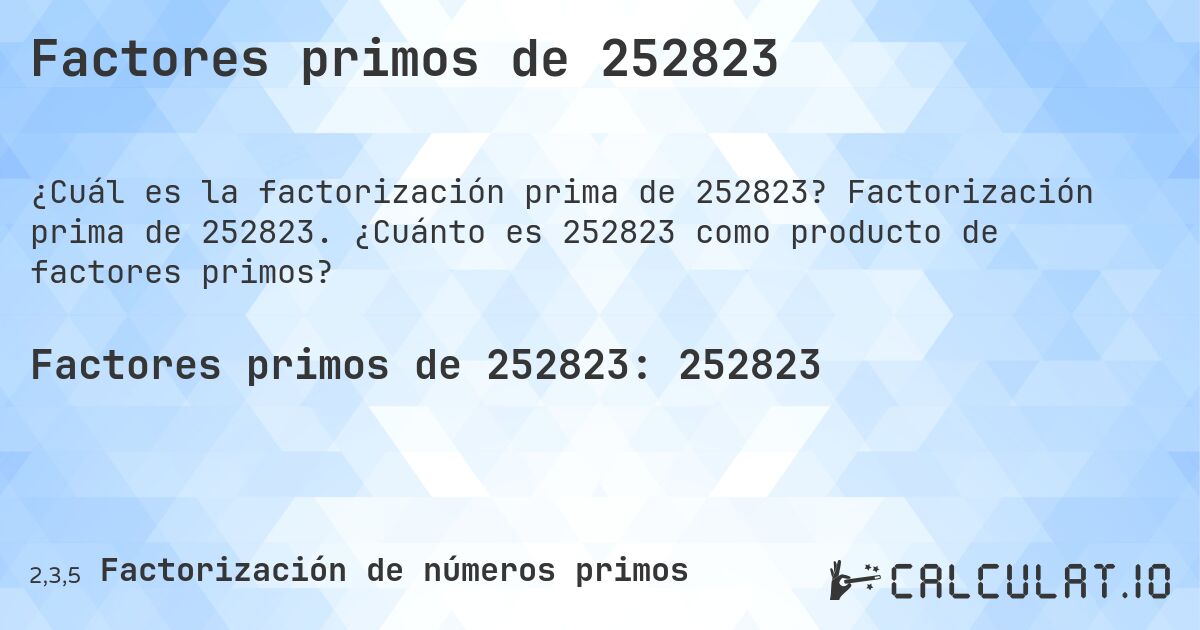 Factores primos de 252823

¿Cuál es la factorización prima de 252823? Factorización prima de 252823. ¿Cuánto es 252823 como producto de factores primos?

Factores primos de 252823: 252823

2,3,5 Factorización de números primos

CALCULAT.IO